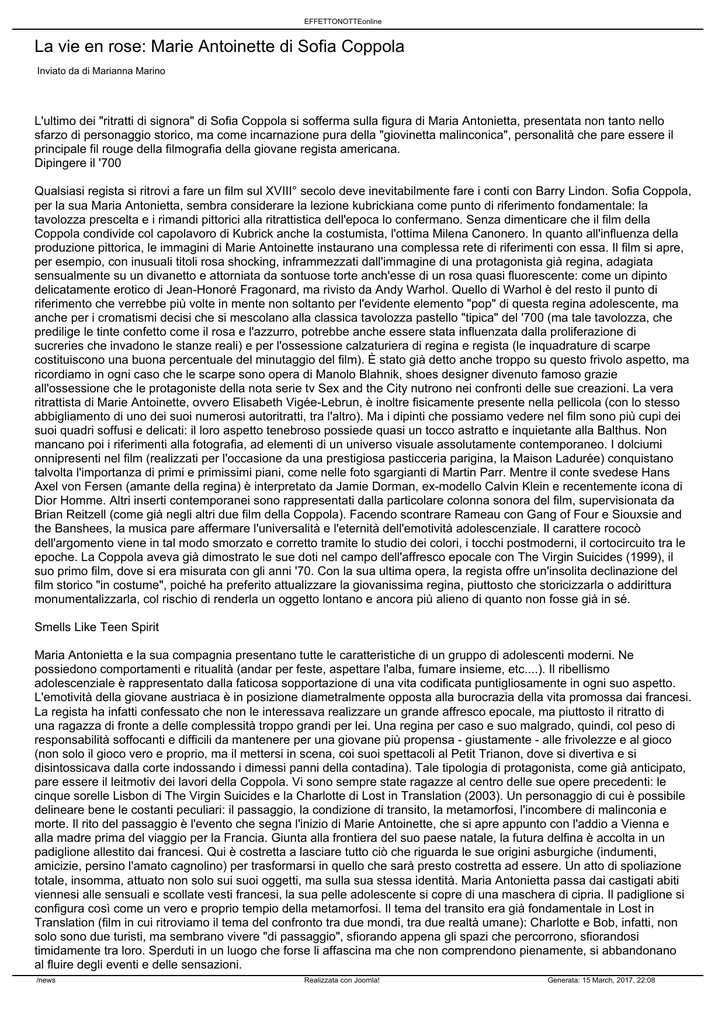 EFFETTONOTTEonline

La vie en rose: Marie Antoinette di Sofia Coppola

Inviato da di Marianna Marino

L'ultimo dei "ritratti di signora" di Sofia Coppola si sofferma sulla figura di Maria Antonietta, presentata non tanto nello sfarzo di personaggio storico, ma come incarnazione pura della "giovinetta malinconica", personalità che pare essere il principale fil rouge della filmografia della giovane regista americana.
Dipingere il '700

Qualsiasi regista si ritrovi a fare un film sul XVIII° secolo deve inevitabilmente fare i conti con Barry Lindon. Sofia Coppola, per la sua Maria Antonietta, sembra considerare la lezione kubrickiana come punto di riferimento fondamentale: la tavolozza prescelta e i rimandi pittorici alla ritrattistica dell'epoca lo confermano. Senza dimenticare che il film della Coppola condivide col capolavoro di Kubrick anche la costumista, l'ottima Milena Canonero. In quanto all'influenza della produzione pittorica, le immagini di Marie Antoinette instaurano una complessa rete di riferimenti con essa. Il film si apre, per esempio, con inusuali titoli rosa shocking, inframmezzati dall'immagine di una protagonista già regina, adagiata sensualmente su un divanetto e attorniata da sontuose torte anch'esse di un rosa quasi fluorescente: come un dipinto delicatamente erotico di Jean-Honoré Fragonard, ma rivisto da Andy Warhol. Quello di Warhol è del resto il punto di riferimento che verrebbe più volte in mente non soltanto per l'evidente elemento "pop" di questa regina adolescente, ma anche per i cromatismi decisi che si mescolano alla classica tavolozza pastello "tipica" del '700 (ma tale tavolozza, che predilige le tinte confetto come il rosa e l'azzurro, potrebbe anche essere stata influenzata dalla proliferazione di sucreries che invadono le stanze reali) e per l'ossessione calzaturiera di regina e regista (le inquadrature di scarpe costituiscono una buona percentuale del minutaggio del film). È stato già detto anche troppo su questo frivolo aspetto, ma ricordiamo in ogni caso che le scarpe sono opera di Manolo Blahnik, shoes designer divenuto famoso grazie all'ossessione che le protagoniste della nota serie tv Sex and the City nutrono nei confronti delle sue creazioni. La vera ritrattista di Marie Antoinette, ovvero Elisabeth Vigée-Lebrun, è inoltre fisicamente presente nella pellicola (con lo stesso abbigliamento di uno dei suoi numerosi autoritratti, tra l'altro). Ma i dipinti che possiamo vedere nel film sono più cupi dei suoi quadri soffusi e delicati: il loro aspetto tenebroso possiede quasi un tocco astratto e inquietante alla Balthus. Non mancano poi i riferimenti alla fotografia, ad elementi di un universo visuale assolutamente contemporaneo. I dolciumi onnipresenti nel film (realizzati per l'occasione da una prestigiosa pasticceria parigina, la Maison Ladurée) conquistano talvolta l'importanza di primi e primissimi piani, come nelle foto sgargianti di Martin Parr. Mentre il conte svedese Hans Axel von Fersen (amante della regina) è interpretato da Jamie Dorman, ex-modello Calvin Klein e recentemente icona di Dior Homme. Altri inserti contemporanei sono rappresentati dalla particolare colonna sonora del film, supervisionata da Brian Reitzell (come già negli altri due film della Coppola). Facendo scontrare Rameau con Gang of Four e Siouxsie and the Banshees, la musica pare affermare l'universalità e l'eternità dell'emotività adolescenziale. Il carattere rococò dell'argomento viene in tal modo smorzato e corretto tramite lo studio dei colori, i tocchi postmoderni, il cortocircuito tra le epoche. La Coppola aveva già dimostrato le sue doti nel campo dell'affresco epocale con The Virgin Suicides (1999), il suo primo film, dove si era misurata con gli anni '70. Con la sua ultima opera, la regista offre un'insolita declinazione del film storico "in costume", poiché ha preferito attualizzare la giovanissima regina, piuttosto che storicizzarla o addirittura monumentalizzarla, col rischio di renderla un oggetto lontano e ancora più alieno di quanto non fosse già in sé.

Smells Like Teen Spirit

Maria Antonietta e la sua compagnia presentano tutte le caratteristiche di un gruppo di adolescenti moderni. Ne possiedono comportamenti e ritualità (andar per feste, aspettare l'alba, fumare insieme, etc....). Il ribellismo adolescenziale è rappresentato dalla faticosa sopportazione di una vita codificata puntigliosamente in ogni suo aspetto. L'emotività della giovane austriaca è in posizione diametralmente opposta alla burocrazia della vita promossa dai francesi. La regista ha infatti confessato che non le interessava realizzare un grande affresco epocale, ma piuttosto il ritratto di una ragazza di fronte a delle complessità troppo grandi per lei. Una regina per caso e suo malgrado, quindi, col peso di responsabilità soffocanti e difficili da mantenere per una giovane più propensa - giustamente - alle frivolezze e al gioco (non solo il gioco vero e proprio, ma il mettersi in scena, coi suoi spettacoli al Petit Trianon, dove si divertiva e si disintossicava dalla corte indossando i dimessi panni della contadina). Tale tipologia di protagonista, come già anticipato, pare essere il leitmotiv dei lavori della Coppola. Vi sono sempre state ragazze al centro delle sue opere precedenti: le cinque sorelle Lisbon di The Virgin Suicides e la Charlotte di Lost in Translation (2003). Un personaggio di cui è possibile delineare bene le costanti peculiari: il passaggio, la condizione di transito, la metamorfosi, l'incombere di malinconia e morte. Il rito del passaggio è l'evento che segna l'inizio di Marie Antoinette, che si apre appunto con l'addio a Vienna e alla madre prima del viaggio per la Francia. Giunta alla frontiera del suo paese natale, la futura delfina è accolta in un padiglione allestito dai francesi. Qui è costretta a lasciare tutto ciò che riguarda le sue origini asburgiche (indumenti, amicizie, persino l'amato cagnolino) per trasformarsi in quello che sarà presto costretta ad essere. Un atto di spoliazione totale, insomma, attuato non solo sui suoi oggetti, ma sulla sua stessa identità. Maria Antonietta passa dai castigati abiti viennesi alle sensuali e scollate vesti francesi, la sua pelle adolescente si copre di una maschera di cipria. Il padiglione si configura così come un vero e proprio tempio della metamorfosi. Il tema del transito era già fondamentale in Lost in Translation (film in cui ritroviamo il tema del confronto tra due mondi, tra due realtà umane): Charlotte e Bob, infatti, non solo sono due turisti, ma sembrano vivere "di passaggio", sfiorando appena gli spazi che percorrono, sfiorandosi timidamente tra loro. Sperduti in un luogo che forse li affascina ma che non comprendono pienamente, si abbandonano al fluire degli eventi e delle sensazioni.

/news	Realizzata con Joomla!	Generata: 15 March, 2017, 22:08